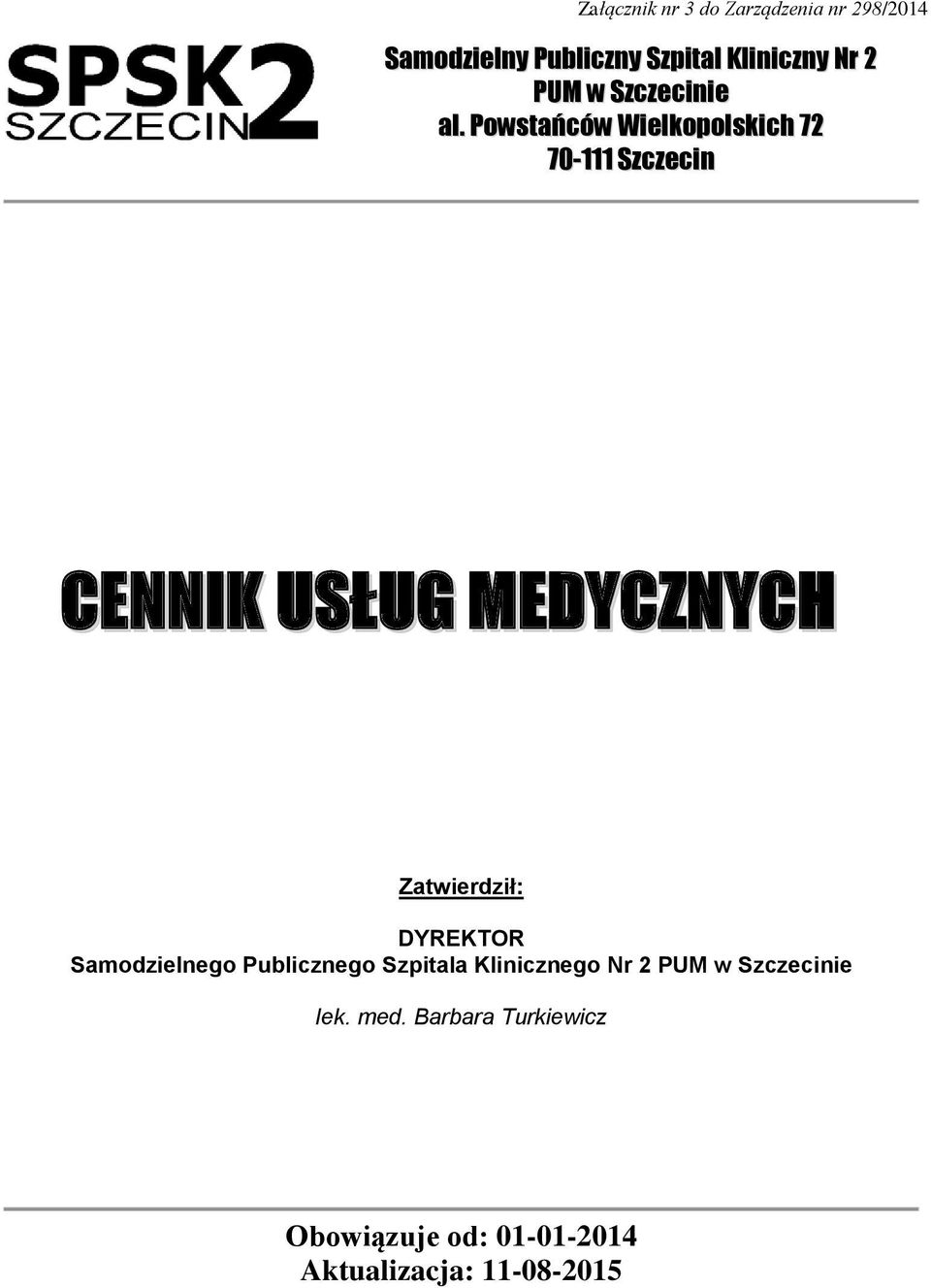 Załącznik nr 3 do Zarządzenia nr 298/2014

SPSK2 SZCZECIN

Samodzielny Publiczny Szpital Kliniczny Nr 2 PUM w Szczecinie al. Powstańców Wielkopolskich 72 70-111 Szczecin

CENNIK USŁUG MEDYCZNYCH

Zatwierdził:

DYREKTOR
Samodzielnego Publicznego Szpitala Klinicznego Nr 2 PUM w Szczecinie

lek. med. Barbara Turkiewicz

Obowiązuje od: 01-01-2014
Aktualizacja: 11-08-2015